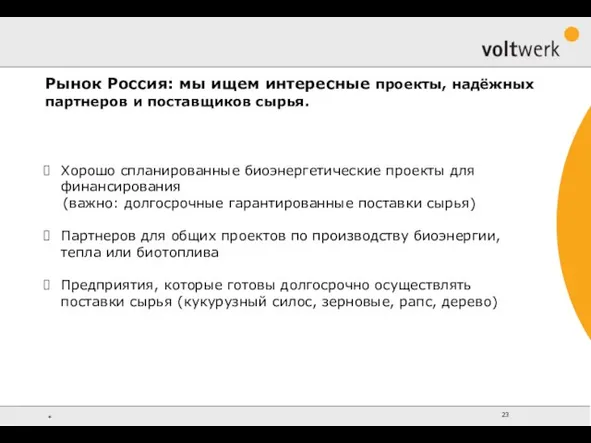 voltwerk

Рынок Россия: мы ищем интересные проекты, надёжных партнеров и поставщиков сырья.

Хорошо спланированные биоэнергетические проекты для финансирования
(важно: долгосрочные гарантированные поставки сырья)

Партнеров для общих проектов по производству биоэнергии, тепла или биотоплива

Предприятия, которые готовы долгосрочно осуществлять поставки сырья (кукурузный силос, зерновые, рапс, дерево)

*

23